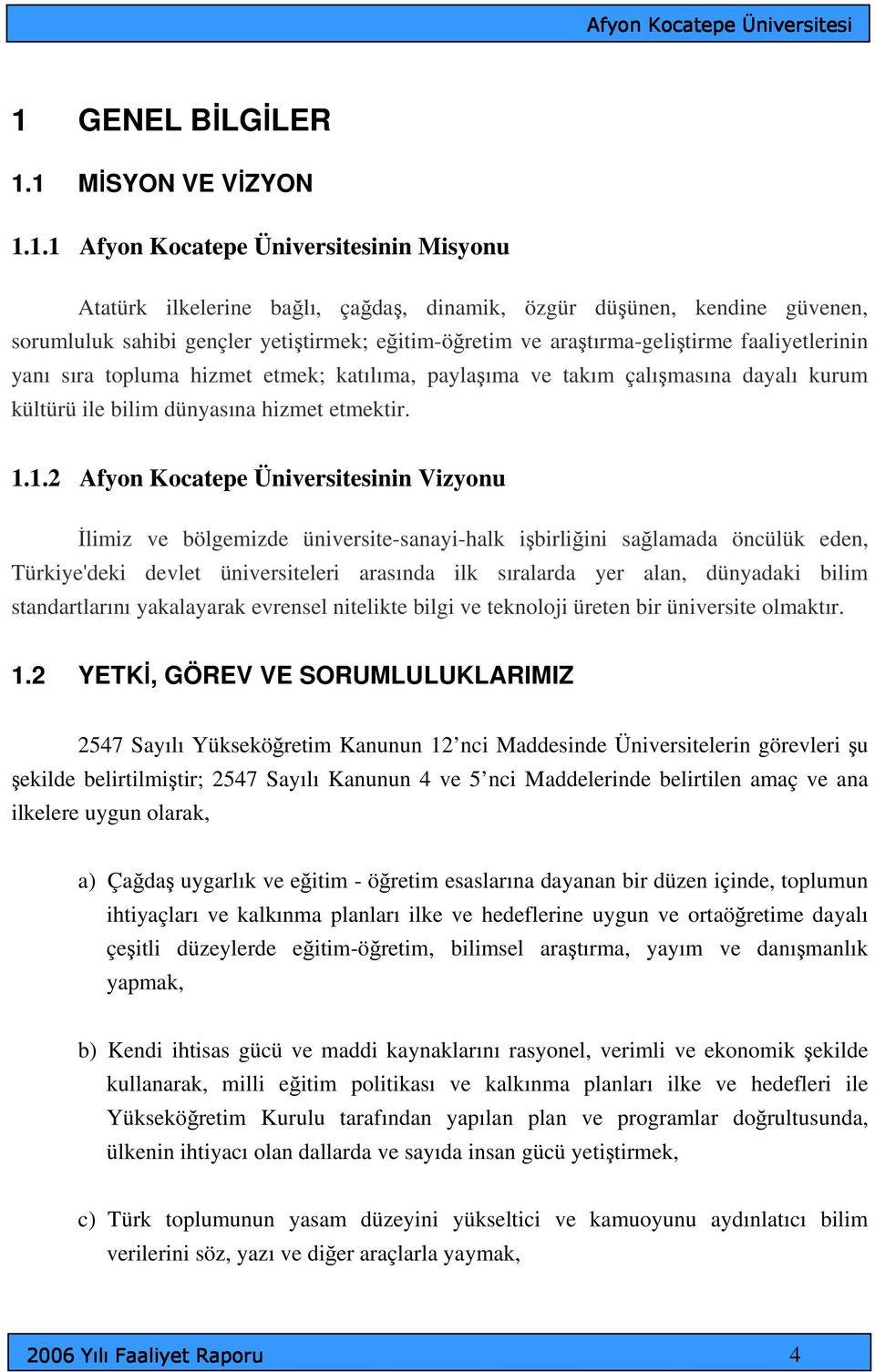 Afyon Kocatepe Üniversitesi

1 GENEL BİLGİLER

1.1 MİSYON VE VİZYON

1.1.1 Afyon Kocatepe Üniversitesinin Misyonu

Atatürk ilkelerine bağlı, çağdaş, dinamik, özgür düşünen, kendine güvenen, sorumluluk sahibi gençler yetiştirmek; eğitim-öğretim ve araştırma-geliştirme faaliyetlerinin yanı sıra topluma hizmet etmek; katılıma, paylaşıma ve takım çalışmasına dayalı kurum kültürü ile bilim dünyasına hizmet etmektir.

1.1.2 Afyon Kocatepe Üniversitesinin Vizyonu

İlimiz ve bölgemizde üniversite-sanayi-halk işbirliğini sağlamada öncülük eden, Türkiye'deki devlet üniversiteleri arasında ilk sıralarda yer alan, dünyadaki bilim standartlarını yakalayarak evrensel nitelikte bilgi ve teknoloji üreten bir üniversite olmaktır.

1.2 YETKİ, GÖREV VE SORUMLULUKLARIMIZ

2547 Sayılı Yükseköğretim Kanunun 12’nci Maddesinde Üniversitelerin görevleri şu şekilde belirtilmiştir; 2547 Sayılı Kanunun 4 ve 5’nci Maddelerinde belirtilen amaç ve ana ilkelere uygun olarak,

a) Çağdaş uygarlık ve eğitim - öğretim esaslarına dayanan bir düzen içinde, toplumun ihtiyaçları ve kalkınma planları ilke ve hedeflerine uygun ve ortaöğretime dayalı çeşitli düzeylerde eğitim-öğretim, bilimsel araştırma, yayım ve danışmanlık yapmak,

b) Kendi ihtisas gücü ve maddi kaynaklarını rasyonel, verimli ve ekonomik şekilde kullanarak, milli eğitim politikası ve kalkınma planları ilke ve hedefleri ile Yükseköğretim Kurulu tarafından yapılan plan ve programlar doğrultusunda, ülkenin ihtiyacı olan dallarda ve sayıda insan gücü yetiştirmek,

c) Türk toplumunun yasam düzeyini yükseltici ve kamuoyunu aydınlatıcı bilim verilerini söz, yazı ve diğer araçlarla yaymak,

2006 Yılı Faaliyet Raporu 4